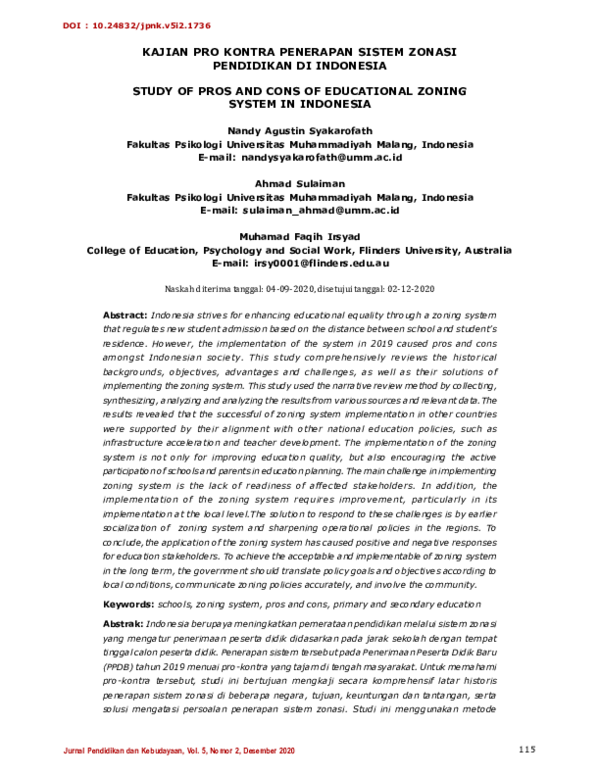 DOI : 10.24832/jpnk.v5i2.1736

KAJIAN PRO KONTRA PENERAPAN SISTEM ZONASI PENDIDIKAN DI INDONESIA

STUDY OF PROS AND CONS OF EDUCATIONAL ZONING SYSTEM IN INDONESIA

Nandy Agustin Syakarofath
Fakultas Psikologi Universitas Muhammadiyah Malang, Indonesia
E-mail: nandysyakarofath@umm.ac.id

Ahmad Sulaiman
Fakultas Psikologi Universitas Muhammadiyah Malang, Indonesia
E-mail: sulaiman_ahmad@umm.ac.id

Muhamad Faqih Irsyad
College of Education, Psychology and Social Work, Flinders University, Australia
E-mail: irsy0001@flinders.edu.au

Naskah diterima tanggal: 04-09-2020, disetujui tanggal: 02-12-2020

Abstract: Indonesia strives for enhancing educational equality through a zoning system that regulates new student admission based on the distance between school and student's residence. However, the implementation of the system in 2019 caused pros and cons amongst Indonesian society. This study comprehensively reviews the historical backgrounds, objectives, advantages and challenges, as well as their solutions of implementing the zoning system. This study used the narrative review method by collecting, synthesizing, analyzing and analyzing the results from various sources and relevant data. The results revealed that the successful of zoning system implementation in other countries were supported by their alignment with other national education policies, such as infrastructure acceleration and teacher development. The implementation of the zoning system is not only for improving education quality, but also encouraging the active participation of schools and parents in education planning. The main challenge in implementing zoning system is the lack of readiness of affected stakeholders. In addition, the implementation of the zoning system requires improvement, particularly in its implementation at the local level. The solution to respond to these challenges is by earlier socialization of zoning system and sharpening operational policies in the regions. To conclude, the application of the zoning system has caused positive and negative responses for education stakeholders. To achieve the acceptable and implementable of zoning system in the long term, the government should translate policy goals and objectives according to local conditions, communicate zoning policies accurately, and involve the community.

Keywords: schools, zoning system, pros and cons, primary and secondary education

Abstrak: Indonesia berupaya meningkatkan pemerataan pendidikan melalui sistem zonasi yang mengatur penerimaan peserta didik didasarkan pada jarak sekolah dengan tempat tinggal calon peserta didik. Penerapan sistem tersebut pada Penerimaan Peserta Didik Baru (PPDB) tahun 2019 menuai pro-kontra yang tajam di tengah masyarakat. Untuk memahami pro-kontra tersebut, studi ini bertujuan mengkaji secara komprehensif latar historis penerapan sistem zonasi di beberapa negara, tujuan, keuntungan dan tantangan, serta solusi mengatasi persoalan penerapan sistem zonasi. Studi ini menggunakan metode

Jurnal Pendidikan dan Kebudayaan, Vol. 5, Nomor 2, Desember 2020
115